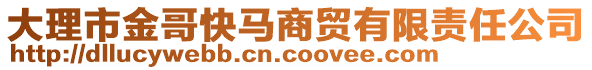 大理市金哥快马商贸有限责任公司
http://dllucywebb.cn.coovee.com